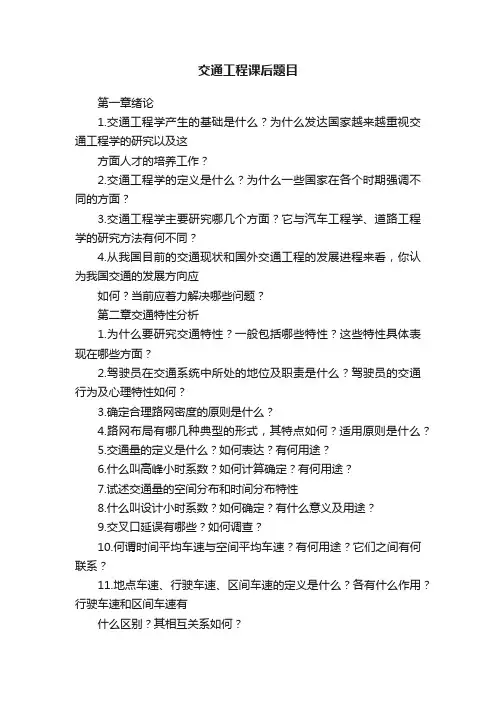 交通工程课后题目

第一章绪论

1.交通工程学产生的基础是什么？为什么发达国家越来越重视交通工程学的研究以及这

方面人才的培养工作？

2.交通工程学的定义是什么？为什么一些国家在各个时期强调不同的方面？

3.交通工程学主要研究哪几个方面？它与汽车工程学、道路工程学的研究方法有何不同？

4.从我国目前的交通现状和国外交通工程的发展进程来看，你认为我国交通的发展方向应

如何？当前应着力解决哪些问题？

第二章交通特性分析

1.为什么要研究交通特性？一般包括哪些特性？这些特性具体表现在哪些方面？

2.驾驶员在交通系统中所处的地位及职责是什么？驾驶员的交通行为及心理特性如何？

3.确定合理路网密度的原则是什么？

4.路网布局有哪几种典型的形式，其特点如何？适用原则是什么？

5.交通量的定义是什么？如何表达？有何用途？

6.什么叫高峰小时系数？如何计算确定？有何用途？

7.试述交通量的空间分布和时间分布特性

8.什么叫设计小时系数？如何确定？有什么意义及用途？

9.交叉口延误有哪些？如何调查？

10.何谓时间平均车速与空间平均车速？有何用途？它们之间有何联系？

11.地点车速、行驶车速、区间车速的定义是什么？各有什么作用？行驶车速和区间车速有

什么区别？其相互关系如何？